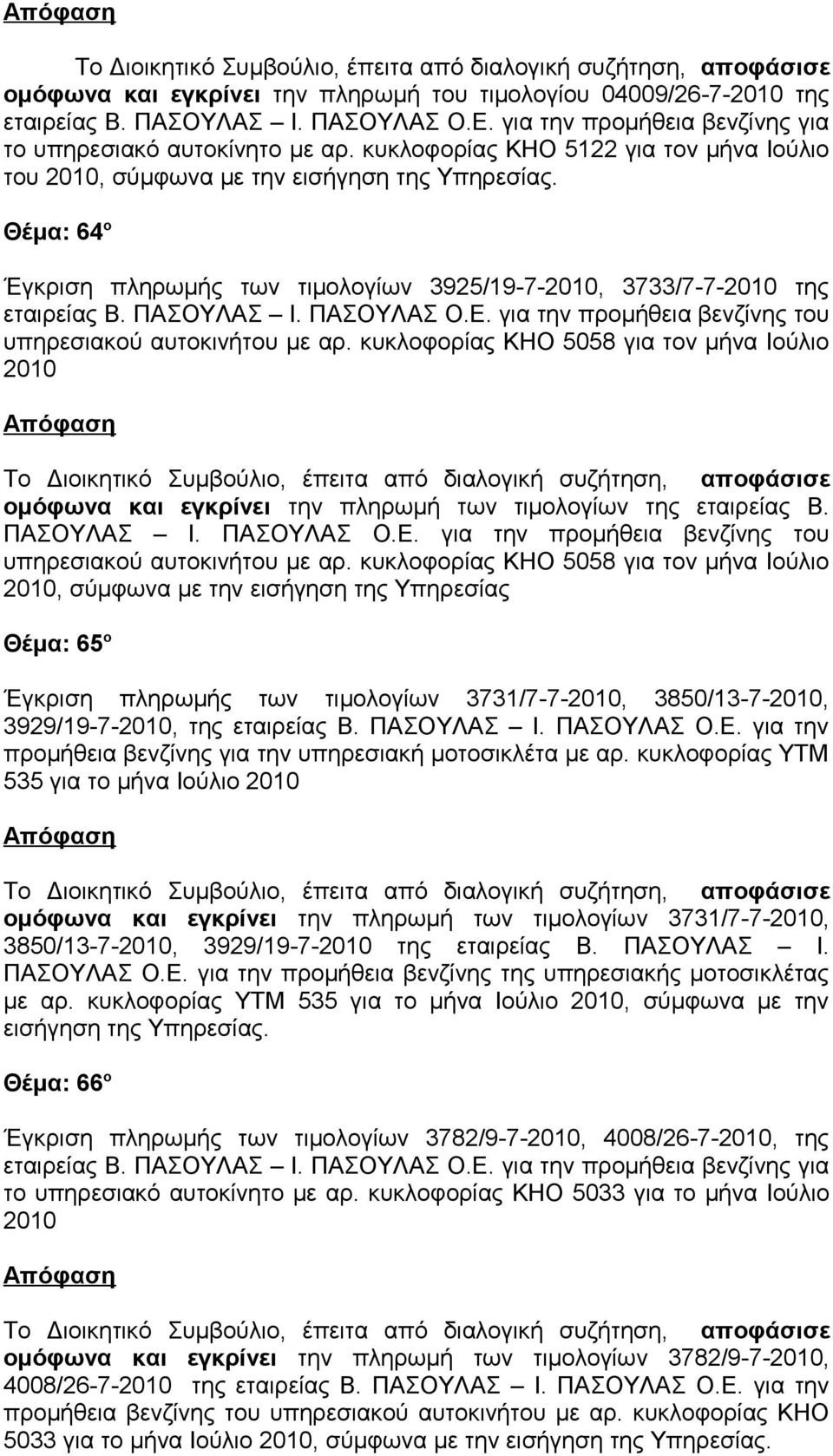 Απόφαση

Το Διοικητικό Συμβούλιο, έπειτα από διαλογική συζήτηση, αποφάσισε ομόφωνα και εγκρίνει την πληρωμή του τιμολογίου 04009/26-7-2010 της εταιρείας Β. ΠΑΣΟΥΛΑΣ – Ι. ΠΑΣΟΥΛΑΣ Ο.Ε. για την προμήθεια βενζίνης για το υπηρεσιακό αυτοκίνητο με αρ. κυκλοφορίας ΚΗΟ 5122 για τον μήνα Ιούλιο του 2010, σύμφωνα με την εισήγηση της Υπηρεσίας.

Θέμα: 64º

Έγκριση πληρωμής των τιμολογίων 3925/19-7-2010, 3733/7-7-2010 της εταιρείας Β. ΠΑΣΟΥΛΑΣ – Ι. ΠΑΣΟΥΛΑΣ Ο.Ε. για την προμήθεια βενζίνης του υπηρεσιακού αυτοκινήτου με αρ. κυκλοφορίας ΚΗΟ 5058 για τον μήνα Ιούλιο 2010

Απόφαση

Το Διοικητικό Συμβούλιο, έπειτα από διαλογική συζήτηση, αποφάσισε ομόφωνα και εγκρίνει την πληρωμή των τιμολογίων της εταιρείας Β. ΠΑΣΟΥΛΑΣ – Ι. ΠΑΣΟΥΛΑΣ Ο.Ε. για την προμήθεια βενζίνης του υπηρεσιακού αυτοκινήτου με αρ. κυκλοφορίας ΚΗΟ 5058 για τον μήνα Ιούλιο 2010, σύμφωνα με την εισήγηση της Υπηρεσίας

Θέμα: 65º

Έγκριση πληρωμής των τιμολογίων 3731/7-7-2010, 3850/13-7-2010, 3929/19-7-2010, της εταιρείας Β. ΠΑΣΟΥΛΑΣ – Ι. ΠΑΣΟΥΛΑΣ Ο.Ε. για την προμήθεια βενζίνης για την υπηρεσιακή μοτοσικλέτα με αρ. κυκλοφορίας ΥΤΜ 535 για το μήνα Ιούλιο 2010

Απόφαση

Το Διοικητικό Συμβούλιο, έπειτα από διαλογική συζήτηση, αποφάσισε ομόφωνα και εγκρίνει την πληρωμή των τιμολογίων 3731/7-7-2010, 3850/13-7-2010, 3929/19-7-2010 της εταιρείας Β. ΠΑΣΟΥΛΑΣ – Ι. ΠΑΣΟΥΛΑΣ Ο.Ε. για την προμήθεια βενζίνης της υπηρεσιακής μοτοσικλέτας με αρ. κυκλοφορίας ΥΤΜ 535 για το μήνα Ιούλιο 2010, σύμφωνα με την εισήγηση της Υπηρεσίας.

Θέμα: 66º

Έγκριση πληρωμής των τιμολογίων 3782/9-7-2010, 4008/26-7-2010, της εταιρείας Β. ΠΑΣΟΥΛΑΣ – Ι. ΠΑΣΟΥΛΑΣ Ο.Ε. για την προμήθεια βενζίνης για το υπηρεσιακό αυτοκίνητο με αρ. κυκλοφορίας ΚΗΟ 5033 για το μήνα Ιούλιο 2010

Απόφαση

Το Διοικητικό Συμβούλιο, έπειτα από διαλογική συζήτηση, αποφάσισε ομόφωνα και εγκρίνει την πληρωμή των τιμολογίων 3782/9-7-2010, 4008/26-7-2010 της εταιρείας Β. ΠΑΣΟΥΛΑΣ – Ι. ΠΑΣΟΥΛΑΣ Ο.Ε. για την προμήθεια βενζίνης του υπηρεσιακού αυτοκινήτου με αρ. κυκλοφορίας ΚΗΟ 5033 για το μήνα Ιούλιο 2010, σύμφωνα με την εισήγηση της Υπηρεσίας.